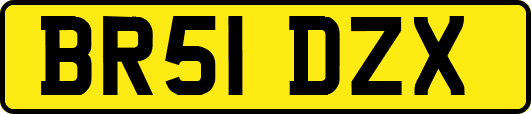 BR51 DZX